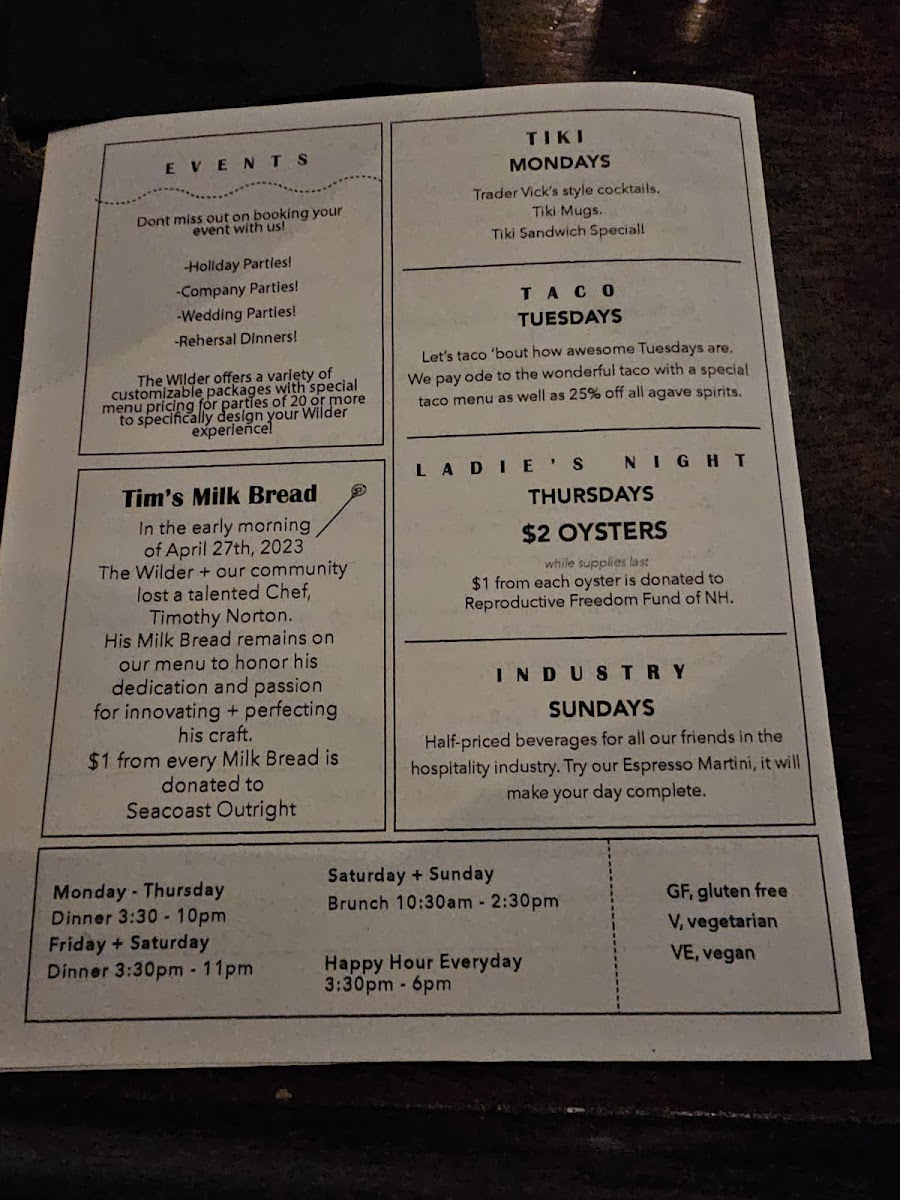 EVENTS

Dont miss out on booking your event with us!

-Holiday Parties!
-Company Parties!
-Wedding Parties!
-Rehersal Dinners!

The Wilder offers a variety of customizable packages with special menu pricing for parties of 20 or more to specifically design your Wilder experience!

Tim's Milk Bread

In the early morning of April 27th, 2023 The Wilder + our community lost a talented Chef, Timothy Norton. His Milk Bread remains on our menu to honor his dedication and passion for innovating + perfecting his craft. $1 from every Milk Bread is donated to Seacoast Outright

TIKI
MONDAYS

Trader Vick's style cocktails.
Tiki Mugs.
Tiki Sandwich Special!

TACO
TUESDAYS

Let's taco 'bout how awesome Tuesdays are. We pay ode to the wonderful taco with a special taco menu as well as 25% off all agave spirits.

LADIE'S NIGHT
THURSDAYS
$2 OYSTERS

while supplies last
$1 from each oyster is donated to Reproductive Freedom Fund of NH.

INDUSTRY
SUNDAYS

Half-priced beverages for all our friends in the hospitality industry. Try our Espresso Martini, it will make your day complete.

Monday - Thursday
Dinner 3:30 - 10pm
Friday + Saturday
Dinner 3:30pm - 11pm

Saturday + Sunday
Brunch 10:30am - 2:30pm

Happy Hour Everyday
3:30pm - 6pm

GF, gluten free
V, vegetarian
VE, vegan